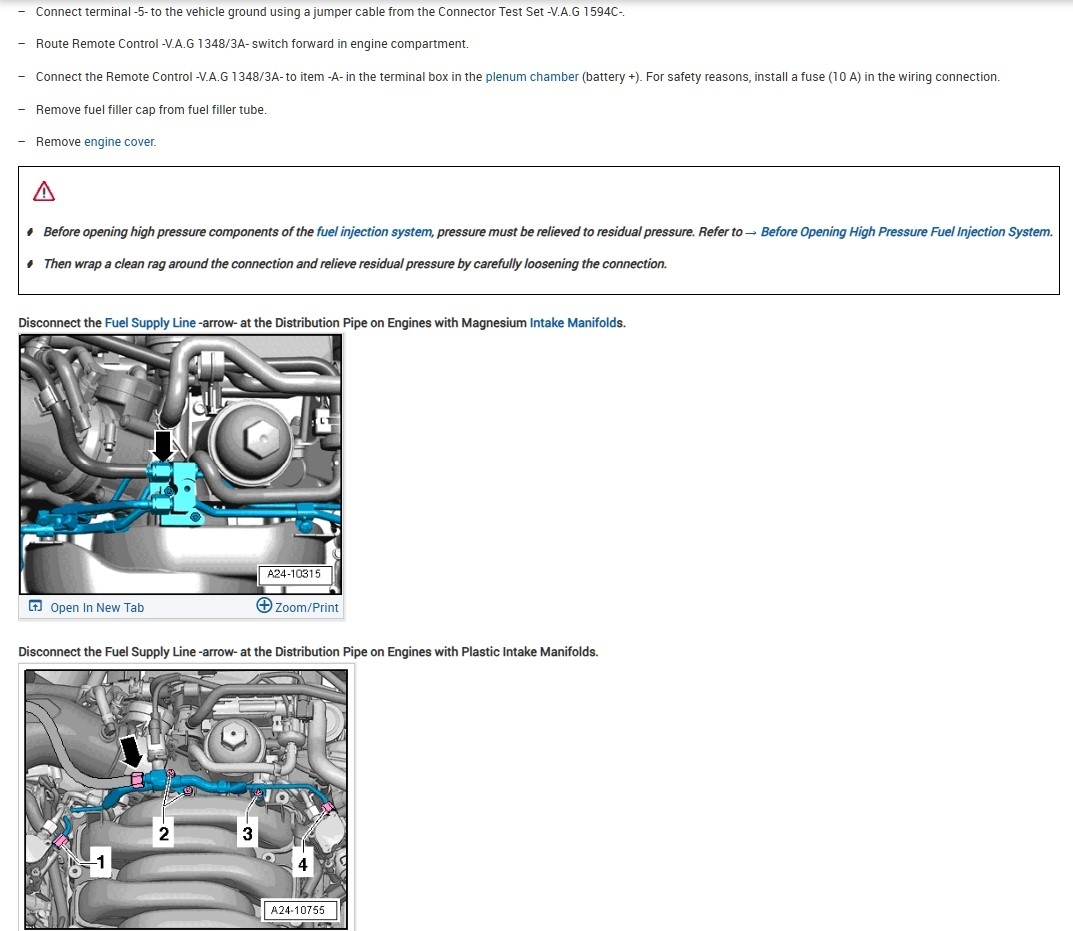 – Connect terminal -5- to the vehicle ground using a jumper cable from the Connector Test Set -V.A.G 1594C-.

– Route Remote Control -V.A.G 1348/3A- switch forward in engine compartment.

– Connect the Remote Control -V.A.G 1348/3A- to item -A- in the terminal box in the plenum chamber (battery +). For safety reasons, install a fuse (10 A) in the wiring connection.

– Remove fuel filler cap from fuel filler tube.

– Remove engine cover.

• Before opening high pressure components of the fuel injection system, pressure must be relieved to residual pressure. Refer to → Before Opening High Pressure Fuel Injection System.

• Then wrap a clean rag around the connection and relieve residual pressure by carefully loosening the connection.

Disconnect the Fuel Supply Line -arrow- at the Distribution Pipe on Engines with Magnesium Intake Manifolds.

A24-10315

Open In New Tab

Zoom/Print

Disconnect the Fuel Supply Line -arrow- at the Distribution Pipe on Engines with Plastic Intake Manifolds.

2

3

1

4

A24-10755